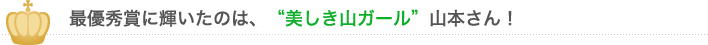 最優秀賞に輝いたのは、“美しき山ガール”山本さん！